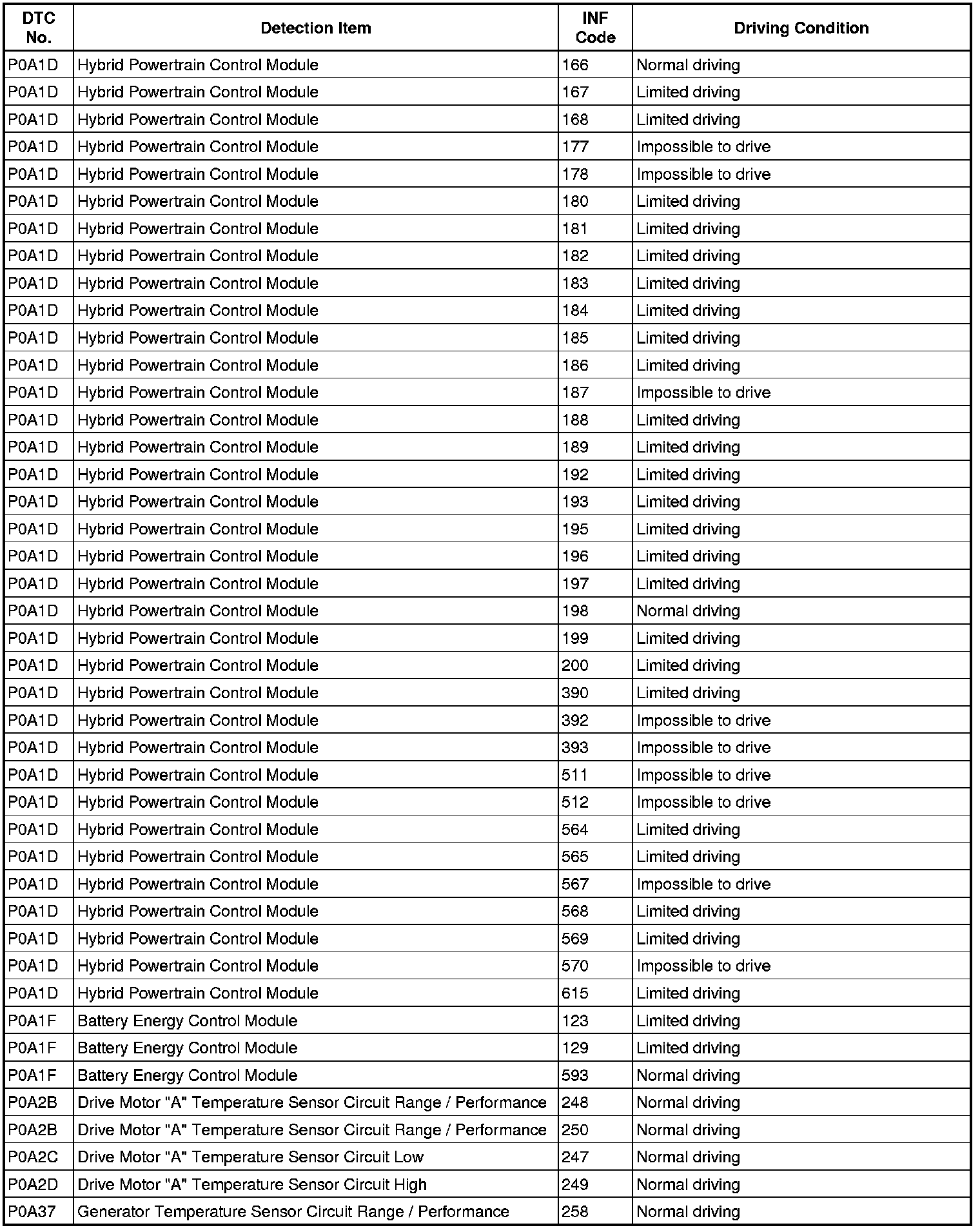 | DTC No. | Detection Item | INF Code | Driving Condition |
|---|---|---|---|
| P0A1D | Hybrid Powertrain Control Module | 166 | Normal driving |
| P0A1D | Hybrid Powertrain Control Module | 167 | Limited driving |
| P0A1D | Hybrid Powertrain Control Module | 168 | Limited driving |
| P0A1D | Hybrid Powertrain Control Module | 177 | Impossible to drive |
| P0A1D | Hybrid Powertrain Control Module | 178 | Impossible to drive |
| P0A1D | Hybrid Powertrain Control Module | 180 | Limited driving |
| P0A1D | Hybrid Powertrain Control Module | 181 | Limited driving |
| P0A1D | Hybrid Powertrain Control Module | 182 | Limited driving |
| P0A1D | Hybrid Powertrain Control Module | 183 | Limited driving |
| P0A1D | Hybrid Powertrain Control Module | 184 | Limited driving |
| P0A1D | Hybrid Powertrain Control Module | 185 | Limited driving |
| P0A1D | Hybrid Powertrain Control Module | 186 | Limited driving |
| P0A1D | Hybrid Powertrain Control Module | 187 | Impossible to drive |
| P0A1D | Hybrid Powertrain Control Module | 188 | Limited driving |
| P0A1D | Hybrid Powertrain Control Module | 189 | Limited driving |
| P0A1D | Hybrid Powertrain Control Module | 192 | Limited driving |
| P0A1D | Hybrid Powertrain Control Module | 193 | Limited driving |
| P0A1D | Hybrid Powertrain Control Module | 195 | Limited driving |
| P0A1D | Hybrid Powertrain Control Module | 196 | Limited driving |
| P0A1D | Hybrid Powertrain Control Module | 197 | Limited driving |
| P0A1D | Hybrid Powertrain Control Module | 198 | Normal driving |
| P0A1D | Hybrid Powertrain Control Module | 199 | Limited driving |
| P0A1D | Hybrid Powertrain Control Module | 200 | Limited driving |
| P0A1D | Hybrid Powertrain Control Module | 390 | Limited driving |
| P0A1D | Hybrid Powertrain Control Module | 392 | Impossible to drive |
| P0A1D | Hybrid Powertrain Control Module | 393 | Impossible to drive |
| P0A1D | Hybrid Powertrain Control Module | 511 | Impossible to drive |
| P0A1D | Hybrid Powertrain Control Module | 512 | Impossible to drive |
| P0A1D | Hybrid Powertrain Control Module | 564 | Limited driving |
| P0A1D | Hybrid Powertrain Control Module | 565 | Limited driving |
| P0A1D | Hybrid Powertrain Control Module | 567 | Impossible to drive |
| P0A1D | Hybrid Powertrain Control Module | 568 | Limited driving |
| P0A1D | Hybrid Powertrain Control Module | 569 | Limited driving |
| P0A1D | Hybrid Powertrain Control Module | 570 | Impossible to drive |
| P0A1D | Hybrid Powertrain Control Module | 615 | Limited driving |
| P0A1F | Battery Energy Control Module | 123 | Limited driving |
| P0A1F | Battery Energy Control Module | 129 | Limited driving |
| P0A1F | Battery Energy Control Module | 593 | Normal driving |
| P0A2B | Drive Motor "A" Temperature Sensor Circuit Range / Performance | 248 | Normal driving |
| P0A2B | Drive Motor "A" Temperature Sensor Circuit Range / Performance | 250 | Normal driving |
| P0A2C | Drive Motor "A" Temperature Sensor Circuit Low | 247 | Normal driving |
| P0A2D | Drive Motor "A" Temperature Sensor Circuit High | 249 | Normal driving |
| P0A37 | Generator Temperature Sensor Circuit Range / Performance | 258 | Normal driving |